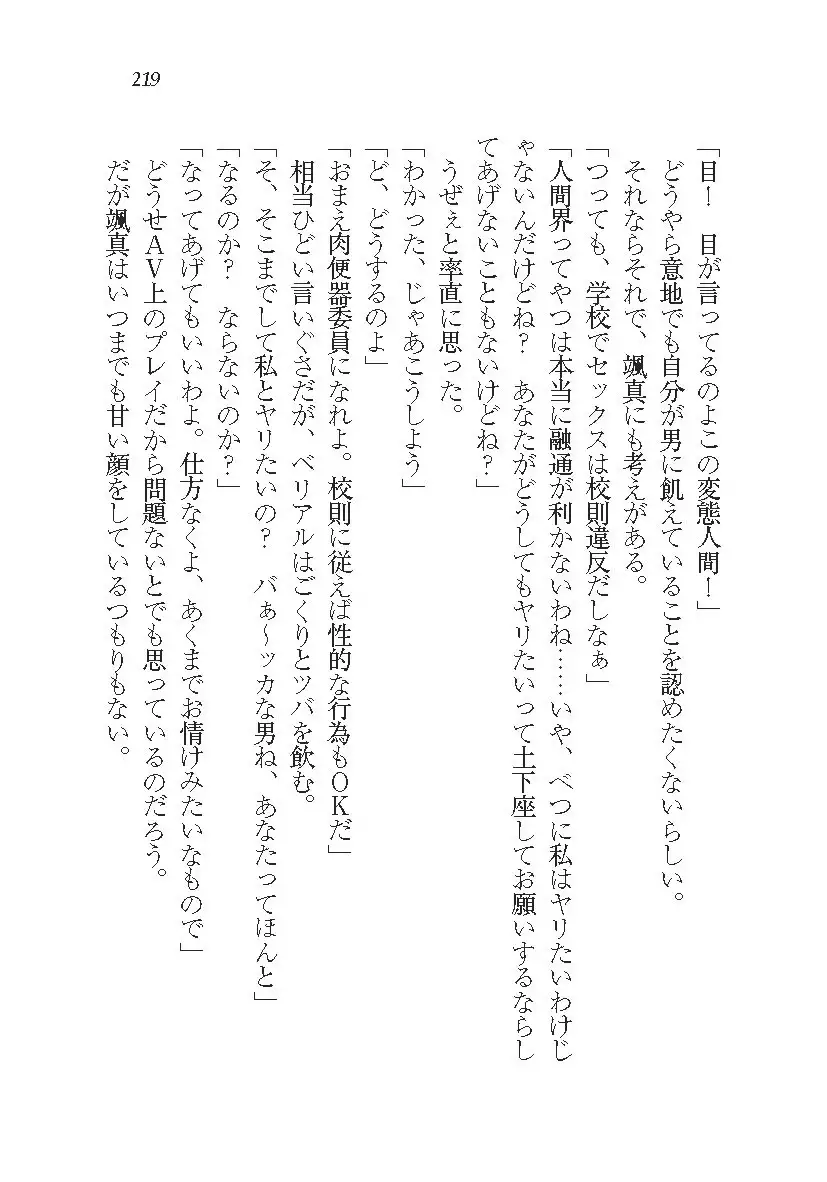 219

「目！　目が言ってるのよこの変態人間！」

どうやら意地でも自分が男に飢えていることを認めたくないらしい。

それならそれで、颯真にも考えがある。

「つっても、学校でセックスは校則違反だしなぁ」

「人間界ってやつは本当に融通が利かないわね……いや、べつに私はヤリたいわけじゃないんだけどね？　あなたがどうしてもヤリたいって土下座してお願いするならしてあげないこともないけどね？」

うぜぇと率直に思った。

「わかった、じゃあこうしよう」

「ど、どうするのよ」

「おまえ肉便器委員になれよ。校則に従えば性的な行為もＯＫだ」

相当ひどい言いぐさだが、ベリアルはごくりとツバを飲む。

「そ、そこまでして私とヤリたいの？　バぁ～ッカな男ね、あなたってほんと」

「なるのか？　ならないのか？」

「なってあげてもいいわよ。仕方なくよ、あくまでお情けみたいなもので」

どうせＡＶ上のプレイだから問題ないとでも思っているのだろう。

だが颯真はいつまでも甘い顔をしているつもりもない。